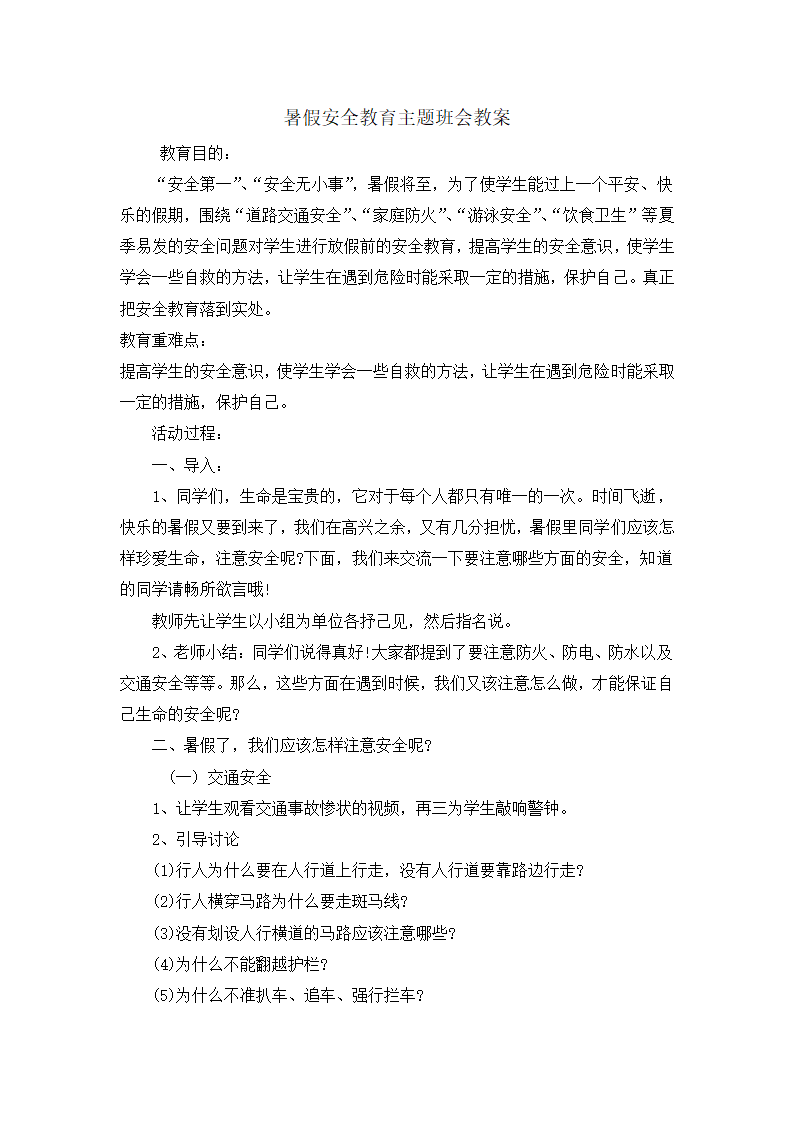 暑假安全教育主题班会教案

教育目的：

“安全第一”、“安全无小事”，暑假将至，为了使学生能过上一个平安、快乐的假期，围绕“道路交通安全”、“家庭防火”、“游泳安全”、“饮食卫生”等夏季易发的安全问题对学生进行放假前的安全教育，提高学生的安全意识，使学生学会一些自救的方法，让学生在遇到危险时能采取一定的措施，保护自己。真正把安全教育落到实处。

教育重难点：

提高学生的安全意识，使学生学会一些自救的方法，让学生在遇到危险时能采取一定的措施，保护自己。

活动过程：

一、导入：

1、同学们，生命是宝贵的，它对于每个人都只有唯一的一次。时间飞逝，快乐的暑假又要到来了，我们在高兴之余，又有几分担忧，暑假里同学们应该怎样珍爱生命，注意安全呢?下面，我们来交流一下要注意哪些方面的安全，知道的同学请畅所欲言哦!

教师先让学生以小组为单位各抒己见，然后指名说。

2、老师小结：同学们说得真好!大家都提到了要注意防火、防电、防水以及交通安全等等。那么，这些方面在遇到时候，我们又该注意怎么做，才能保证自己生命的安全呢?

二、暑假了，我们应该怎样注意安全呢?

（一）交通安全

1、让学生观看交通事故惨状的视频，再三为学生敲响警钟。

2、引导讨论

(1)行人为什么要在人行道上行走，没有人行道要靠路边行走?

(2)行人横穿马路为什么要走斑马线?

(3)没有划设人行横道的马路应该注意哪些?

(4)为什么不能翻越护栏?

(5)为什么不准扒车、追车、强行拦车?